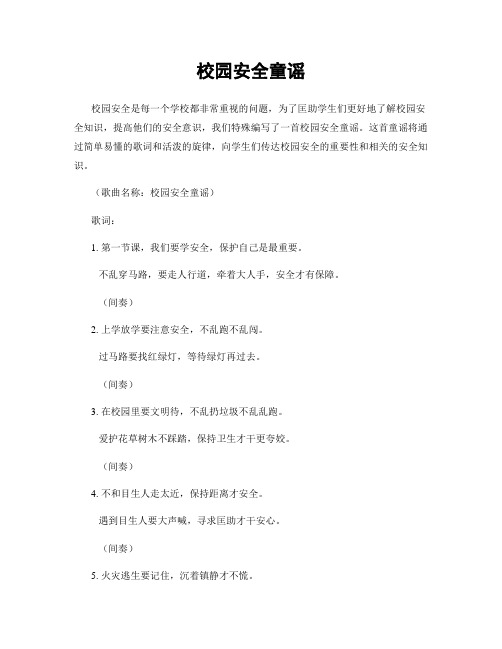 校园安全童谣

校园安全是每一个学校都非常重视的问题，为了匡助学生们更好地了解校园安全知识，提高他们的安全意识，我们特殊编写了一首校园安全童谣。这首童谣将通过简单易懂的歌词和活泼的旋律，向学生们传达校园安全的重要性和相关的安全知识。

（歌曲名称：校园安全童谣）

歌词：

1. 第一节课，我们要学安全，保护自己是最重要。

不乱穿马路，要走人行道，牵着大人手，安全才有保障。

（间奏）

2. 上学放学要注意安全，不乱跑不乱闯。

过马路要找红绿灯，等待绿灯再过去。

（间奏）

3. 在校园里要文明待，不乱扔垃圾不乱乱跑。

爱护花草树木不踩踏，保持卫生才干更夸姣。

（间奏）

4. 不和目生人走太近，保持距离才安全。

遇到目生人要大声喊，寻求匡助才干安心。

（间奏）

5. 火灾逃生要记住，沉着镇静才不慌。